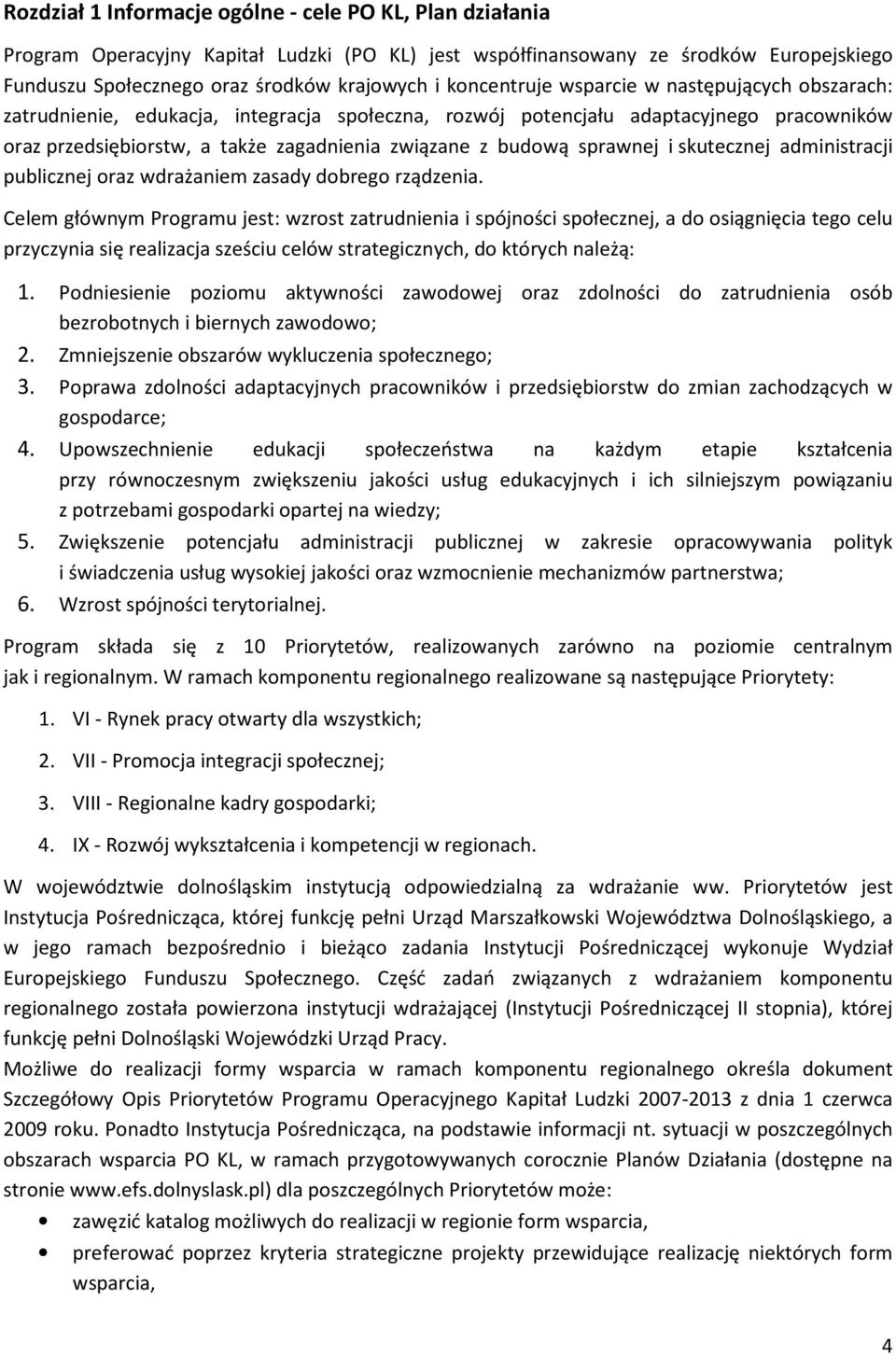 Rozdział 1 Informacje ogólne - cele PO KL, Plan działania

Program Operacyjny Kapitał Ludzki (PO KL) jest współfinansowany ze środków Europejskiego Funduszu Społecznego oraz środków krajowych i koncentruje wsparcie w następujących obszarach: zatrudnienie, edukacja, integracja społeczna, rozwój potencjału adaptacyjnego pracowników oraz przedsiębiorstw, a także zagadnienia związane z budową sprawnej i skutecznej administracji publicznej oraz wdrażaniem zasady dobrego rządzenia.

Celem głównym Programu jest: wzrost zatrudnienia i spójności społecznej, a do osiągnięcia tego celu przyczynia się realizacja sześciu celów strategicznych, do których należą:

1. Podniesienie poziomu aktywności zawodowej oraz zdolności do zatrudnienia osób bezrobotnych i biernych zawodowo;
2. Zmniejszenie obszarów wykluczenia społecznego;
3. Poprawa zdolności adaptacyjnych pracowników i przedsiębiorstw do zmian zachodzących w gospodarce;
4. Upowszechnienie edukacji społeczeństwa na każdym etapie kształcenia przy równoczesnym zwiększeniu jakości usług edukacyjnych i ich silniejszym powiązaniu z potrzebami gospodarki opartej na wiedzy;
5. Zwiększenie potencjału administracji publicznej w zakresie opracowywania polityk i świadczenia usług wysokiej jakości oraz wzmocnienie mechanizmów partnerstwa;
6. Wzrost spójności terytorialnej.

Program składa się z 10 Priorytetów, realizowanych zarówno na poziomie centralnym jak i regionalnym. W ramach komponentu regionalnego realizowane są następujące Priorytety:

1. VI - Rynek pracy otwarty dla wszystkich;
2. VII - Promocja integracji społecznej;
3. VIII - Regionalne kadry gospodarki;
4. IX - Rozwój wykształcenia i kompetencji w regionach.

W województwie dolnośląskim instytucją odpowiedzialną za wdrażanie ww. Priorytetów jest Instytucja Pośrednicząca, której funkcję pełni Urząd Marszałkowski Województwa Dolnośląskiego, a w jego ramach bezpośrednio i bieżąco zadania Instytucji Pośredniczącej wykonuje Wydział Europejskiego Funduszu Społecznego. Część zadań związanych z wdrażaniem komponentu regionalnego została powierzona instytucji wdrażającej (Instytucji Pośredniczącej II stopnia), której funkcję pełni Dolnośląski Wojewódzki Urząd Pracy.
Możliwe do realizacji formy wsparcia w ramach komponentu regionalnego określa dokument Szczegółowy Opis Priorytetów Programu Operacyjnego Kapitał Ludzki 2007-2013 z dnia 1 czerwca 2009 roku. Ponadto Instytucja Pośrednicząca, na podstawie informacji nt. sytuacji w poszczególnych obszarach wsparcia PO KL, w ramach przygotowywanych corocznie Planów Działania (dostępne na stronie www.efs.dolnyslask.pl) dla poszczególnych Priorytetów może:

• zawęzić katalog możliwych do realizacji w regionie form wsparcia,
• preferować poprzez kryteria strategiczne projekty przewidujące realizację niektórych form wsparcia,

4